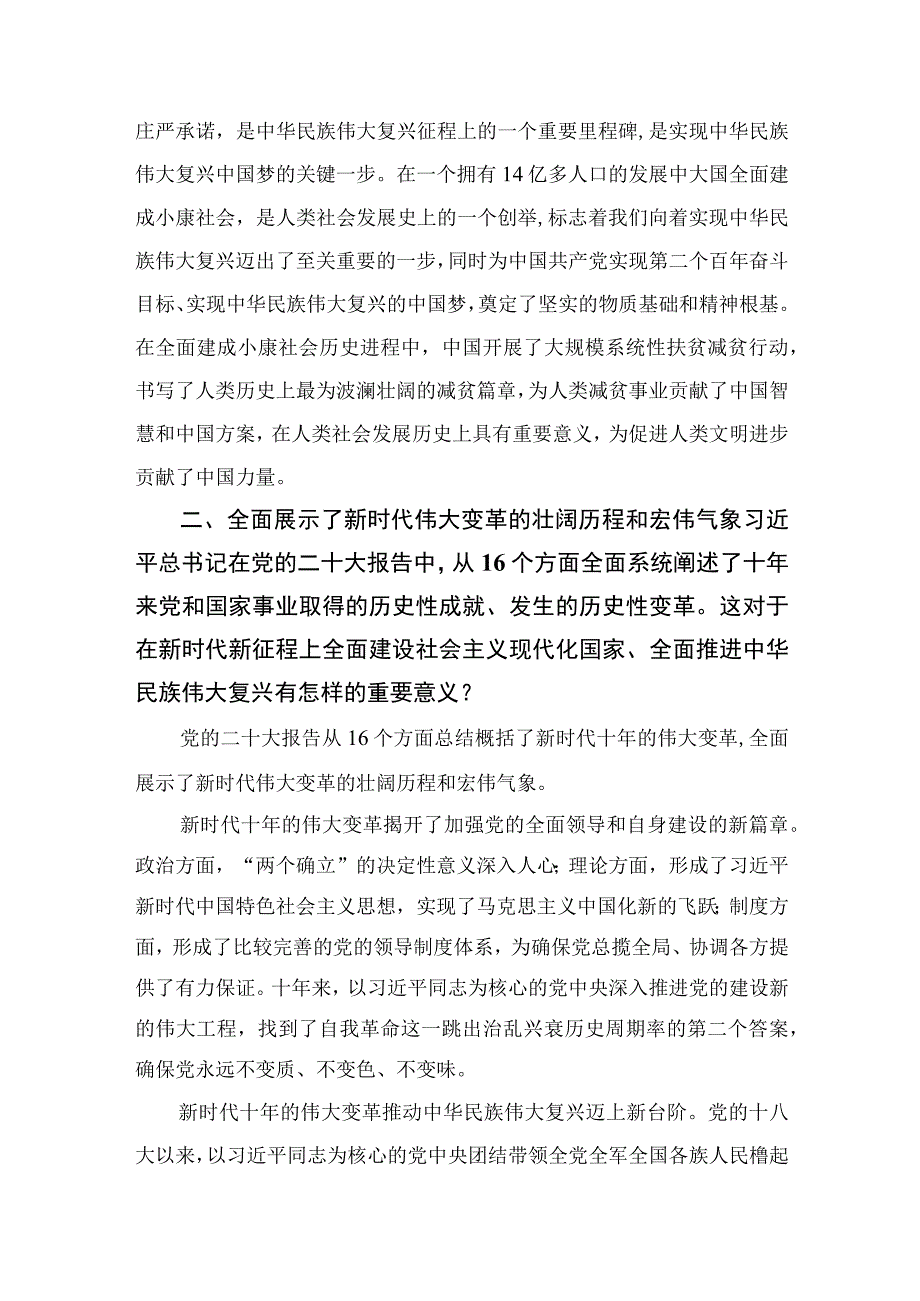 庄严承诺，是中华民族伟大复兴征程上的一个重要里程碑，是实现中华民族伟大复兴中国梦的关键一步。在一个拥有14亿多人口的发展中大国全面建成小康社会，是人类社会发展史上的一个创举，标志着我们向着实现中华民族伟大复兴迈出了至关重要的一步，同时为中国共产党实现第二个百年奋斗目标、实现中华民族伟大复兴的中国梦，奠定了坚实的物质基础和精神根基。在全面建成小康社会历史进程中，中国开展了大规模系统性扶贫减贫行动，书写了人类历史上最为波澜壮阔的减贫篇章，为人类减贫事业贡献了中国智慧和中国方案，在人类社会发展历史上具有重要意义，为促进人类文明进步贡献了中国力量。

二、全面展示了新时代伟大变革的壮阔历程和宏伟气象习近平总书记在党的二十大报告中，从16个方面全面系统阐述了十年来党和国家事业取得的历史性成就、发生的历史性变革。这对于在新时代新征程上全面建设社会主义现代化国家、全面推进中华民族伟大复兴有怎样的重要意义？

党的二十大报告从16个方面总结概括了新时代十年的伟大变革，全面展示了新时代伟大变革的壮阔历程和宏伟气象。

新时代十年的伟大变革揭开了加强党的全面领导和自身建设的新篇章。政治方面，“两个确立”的决定性意义深入人心；理论方面，形成了习近平新时代中国特色社会主义思想，实现了马克思主义中国化新的飞跃；制度方面，形成了比较完善的党的领导制度体系，为确保党总揽全局、协调各方提供了有力保证。十年来，以习近平同志为核心的党中央深入推进党的建设新的伟大工程，找到了自我革命这一跳出治乱兴衰历史周期率的第二个答案，确保党永远不变质、不变色、不变味。

新时代十年的伟大变革推动中华民族伟大复兴迈上新台阶。党的十八大以来，以习近平同志为核心的党中央团结带领全党全军全国各族人民橹起